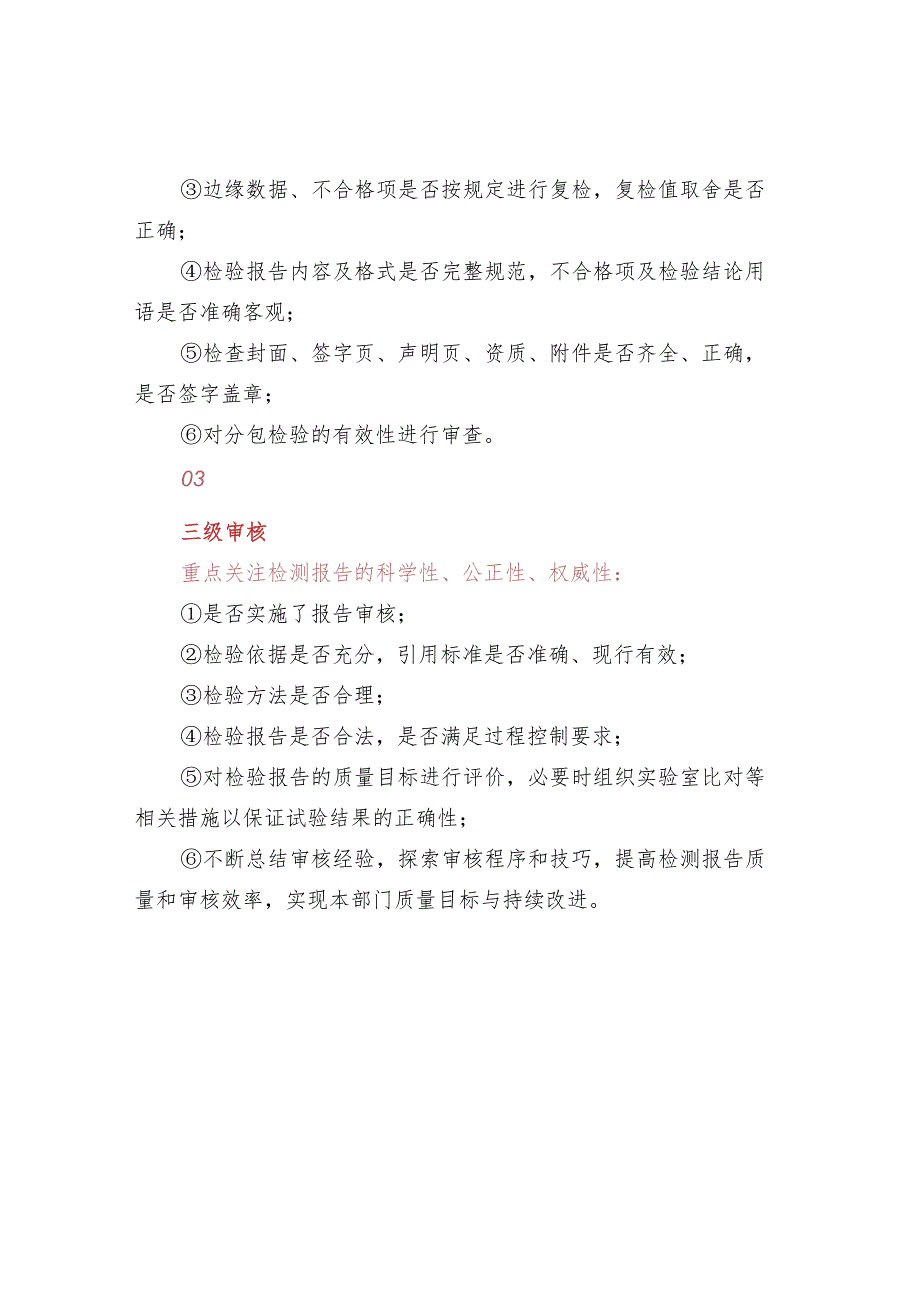 ③边缘数据、不合格项是否按规定进行复检，复检值取舍是否正确；

④检验报告内容及格式是否完整规范，不合格项及检验结论用语是否准确客观；

⑤检查封面、签字页、声明页、资质、附件是否齐全、正确，是否签字盖章；

⑥对分包检验的有效性进行审查。

03

三级审核

重点关注检测报告的科学性、公正性、权威性：

①是否实施了报告审核；

②检验依据是否充分，引用标准是否准确、现行有效；

③检验方法是否合理；

④检验报告是否合法，是否满足过程控制要求；

⑤对检验报告的质量目标进行评价，必要时组织实验室比对等相关措施以保证试验结果的正确性；

⑥不断总结审核经验，探索审核程序和技巧，提高检测报告质量和审核效率，实现本部门质量目标与持续改进。